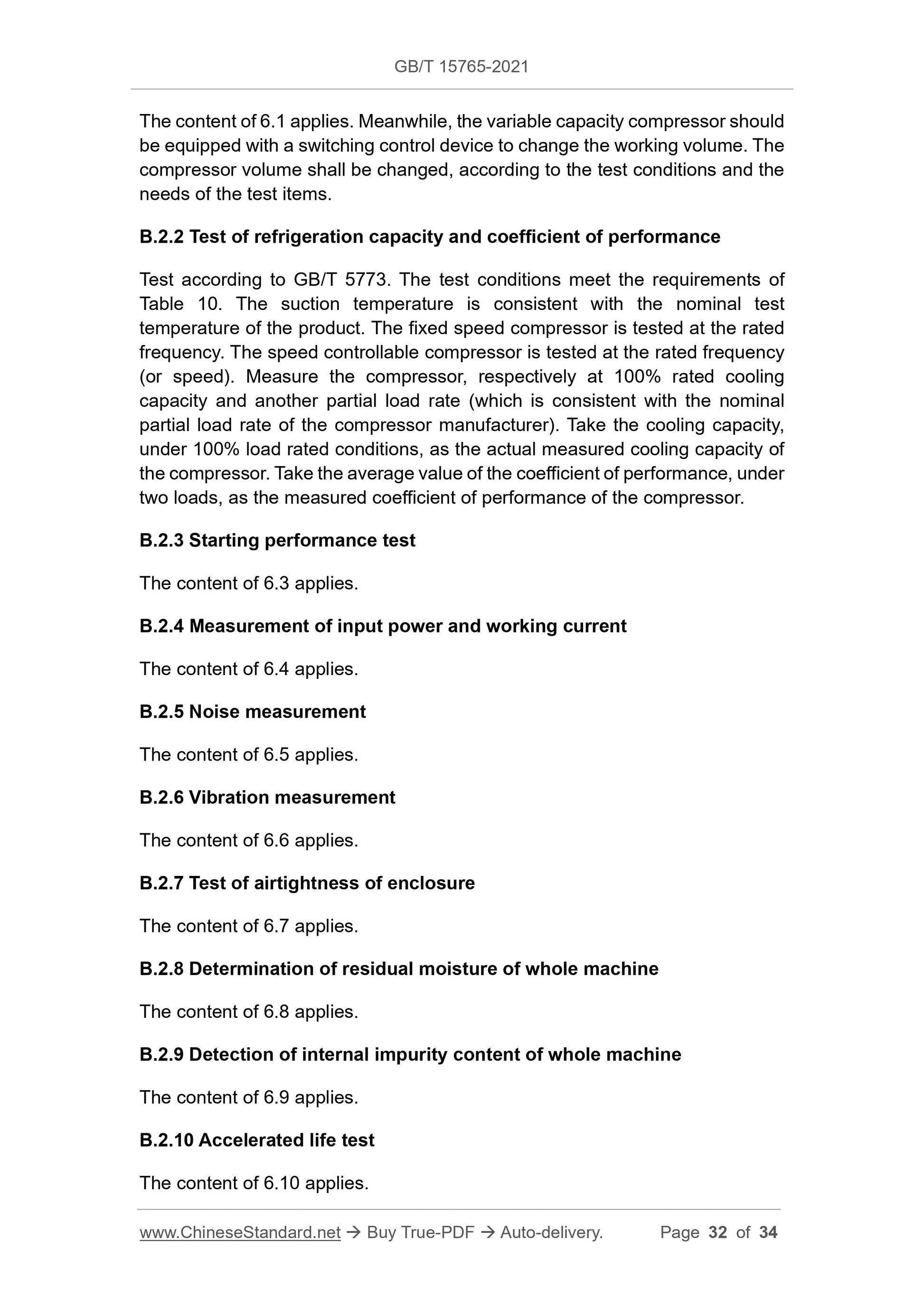 GB/T 15765-2021

The content of 6.1 applies. Meanwhile, the variable capacity compressor should be equipped with a switching control device to change the working volume. The compressor volume shall be changed, according to the test conditions and the needs of the test items.

B.2.2 Test of refrigeration capacity and coefficient of performance

Test according to GB/T 5773. The test conditions meet the requirements of Table 10. The suction temperature is consistent with the nominal test temperature of the product. The fixed speed compressor is tested at the rated frequency. The speed controllable compressor is tested at the rated frequency (or speed). Measure the compressor, respectively at 100% rated cooling capacity and another partial load rate (which is consistent with the nominal partial load rate of the compressor manufacturer). Take the cooling capacity, under 100% load rated conditions, as the actual measured cooling capacity of the compressor. Take the average value of the coefficient of performance, under two loads, as the measured coefficient of performance of the compressor.

B.2.3 Starting performance test

The content of 6.3 applies.

B.2.4 Measurement of input power and working current

The content of 6.4 applies.

B.2.5 Noise measurement

The content of 6.5 applies.

B.2.6 Vibration measurement

The content of 6.6 applies.

B.2.7 Test of airtightness of enclosure

The content of 6.7 applies.

B.2.8 Determination of residual moisture of whole machine

The content of 6.8 applies.

B.2.9 Detection of internal impurity content of whole machine

The content of 6.9 applies.

B.2.10 Accelerated life test

The content of 6.10 applies.

www.ChineseStandard.net → Buy True-PDF → Auto-delivery. Page 32 of 34